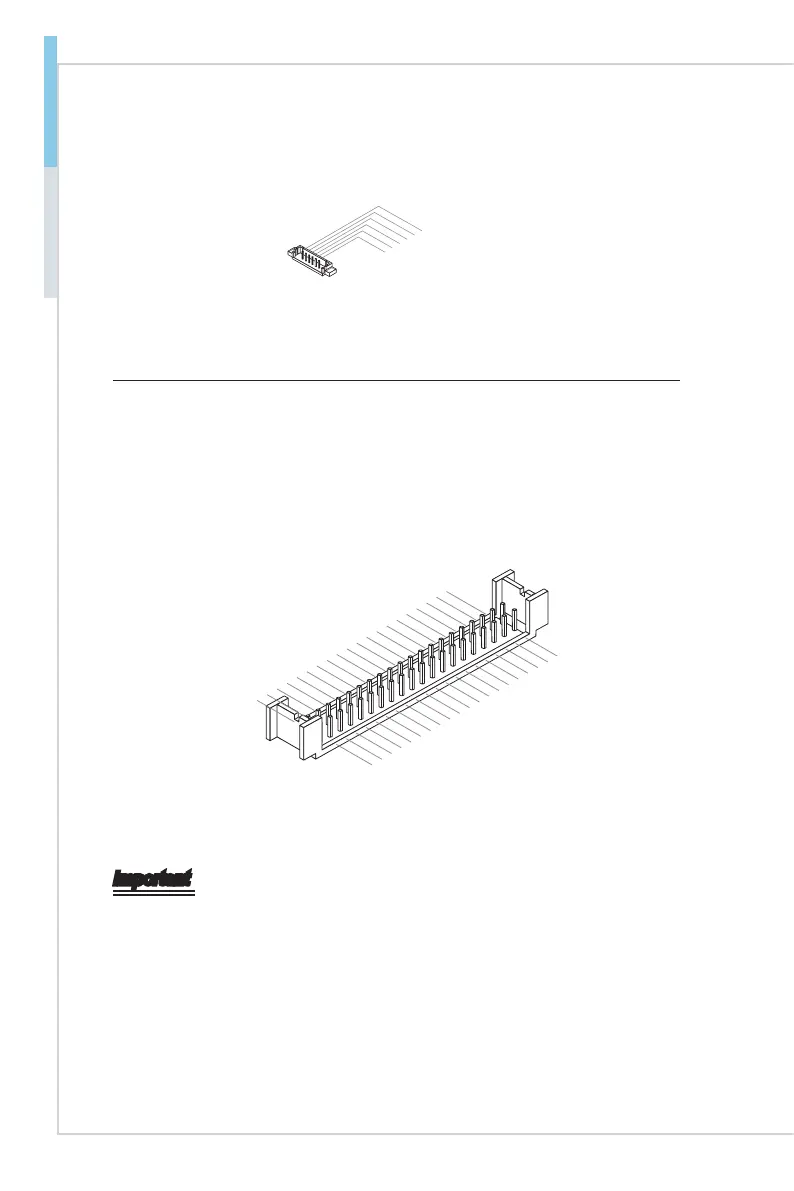 Important